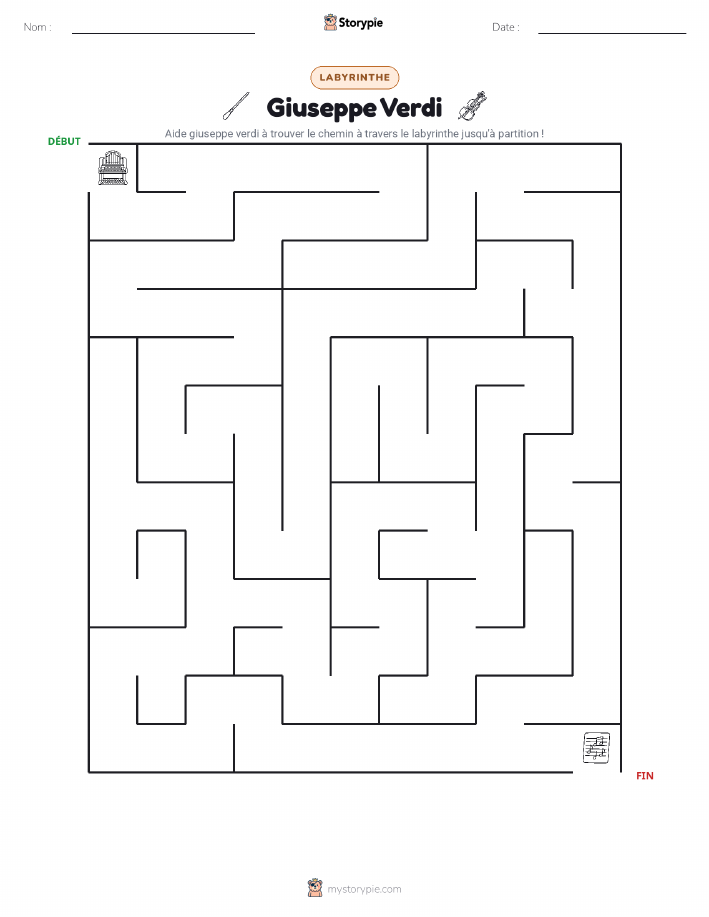 Nom :

Storypie

Date :

LABYRINTHE

Giuseppe Verdi

Aide giuseppe verdi à trouver le chemin à travers le labyrinthe jusqu'à partition !

DÉBUT

FIN

mystorypie.com